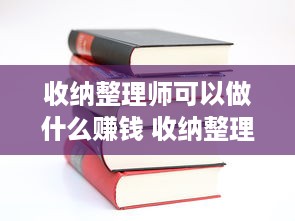 收纳整理师可以做什么赚钱 收纳整理